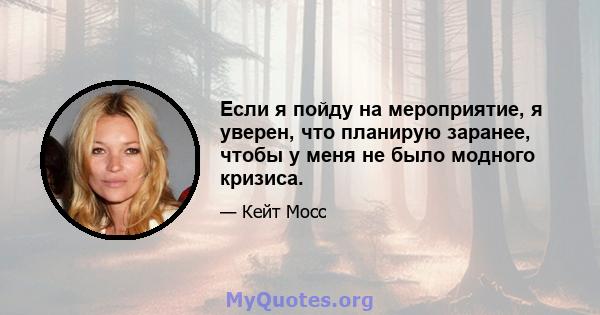 Если я пойду на мероприятие, я уверен, что планирую заранее, чтобы у меня не было модного кризиса.

— Кейт Мосс

MyQuotes.org